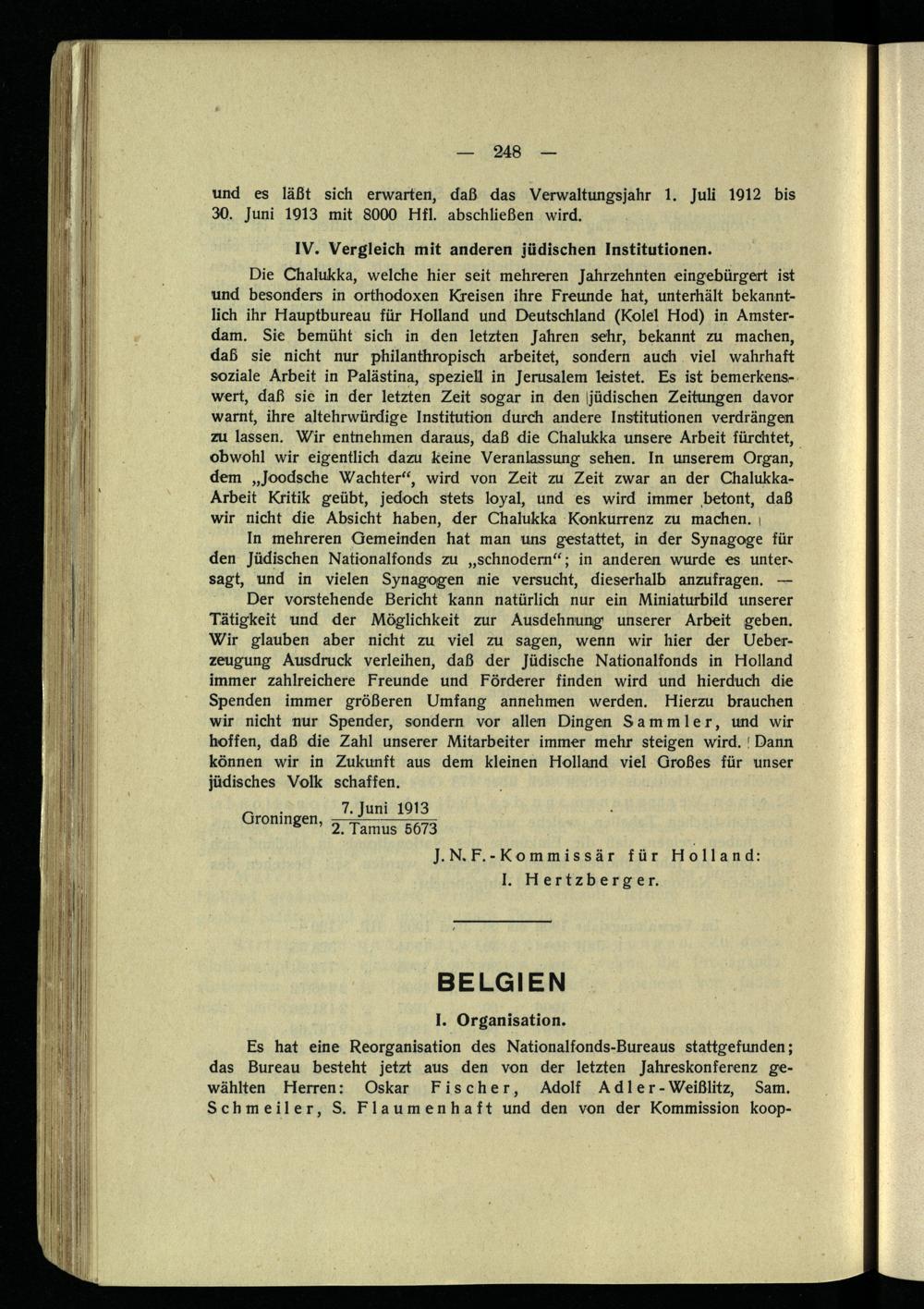 — 248 —

und es läßt sich erwarten, daß das Verwaltungsjahr 1. Juli 1912 bis 30. Juni 1913 mit 8000 Hfl. abschließen wird.

IV. Vergleich mit anderen jüdischen Institutionen.

Die Chalukka, welche hier seit mehreren Jahrzehnten eingebürgert ist und besonders in orthodoxen Kreisen ihre Freunde hat, unterhält bekanntlich ihr Hauptbureau für Holland und Deutschland (Kolel Hod) in Amsterdam. Sie bemüht sich in den letzten Jahren sehr, bekannt zu machen, daß sie nicht nur philanthropisch arbeitet, sondern auch viel wahrhaft soziale Arbeit in Palästina, speziell in Jerusalem leistet. Es ist bemerkenswert, daß sie in der letzten Zeit sogar in den jüdischen Zeitungen davor warnt, ihre altehrwürdige Institution durch andere Institutionen verdrängen zu lassen. Wir entnehmen daraus, daß die Chalukka unsere Arbeit fürchtet, obwohl wir eigentlich dazu keine Veranlassung sehen. In unserem Organ, dem „Joodsche Wachter“, wird von Zeit zu Zeit zwar an der Chalukka-Arbeit Kritik geübt, jedoch stets loyal, und es wird immer betont, daß wir nicht die Absicht haben, der Chalukka Konkurrenz zu machen.

In mehreren Gemeinden hat man uns gestattet, in der Synagoge für den Jüdischen Nationalfonds zu „schnodern“; in anderen wurde es untersagt, und in vielen Synagogen nie versucht, dieserhalb anzufragen. —

Der vorstehende Bericht kann natürlich nur ein Miniaturbild unserer Tätigkeit und der Möglichkeit zur Ausdehnung unserer Arbeit geben. Wir glauben aber nicht zu viel zu sagen, wenn wir hier der Ueberzeugung Ausdruck verleihen, daß der Jüdische Nationalfonds in Holland immer zahlreichere Freunde und Förderer finden wird und hierduch die Spenden immer größeren Umfang annehmen werden. Hierzu brauchen wir nicht nur Spender, sondern vor allen Dingen Sammler, und wir hoffen, daß die Zahl unserer Mitarbeiter immer mehr steigen wird. Dann können wir in Zukunft aus dem kleinen Holland viel Großes für unser jüdisches Volk schaffen.

Groningen, $\frac{\text{7. Juni 1913}}{\text{2. Tamus 5673}}$

J. N. F.-Kommissär für Holland:
I. Hertzberger.

BELGIEN

I. Organisation.

Es hat eine Reorganisation des Nationalfonds-Bureaus stattgefunden; das Bureau besteht jetzt aus den von der letzten Jahreskonferenz gewählten Herren: Oskar Fischer, Adolf Adler-Weißlitz, Sam. Schmeiler, S. Flaumenhaft und den von der Kommission koop-